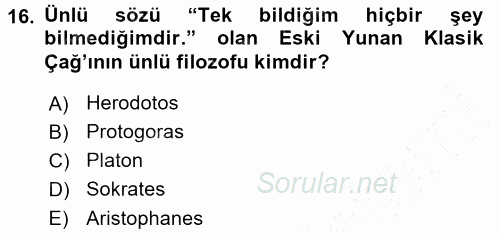 16. Ünlü sözü “Tek bildiğim hiçbir şey bilmediğimdir.” olan Eski Yunan Klasik Çağ’ının ünlü filozofu kimdir?

A) Herodotos
B) Protogoras
C) Platon
D) Sokrates
E) Aristophanes

Sorular.net